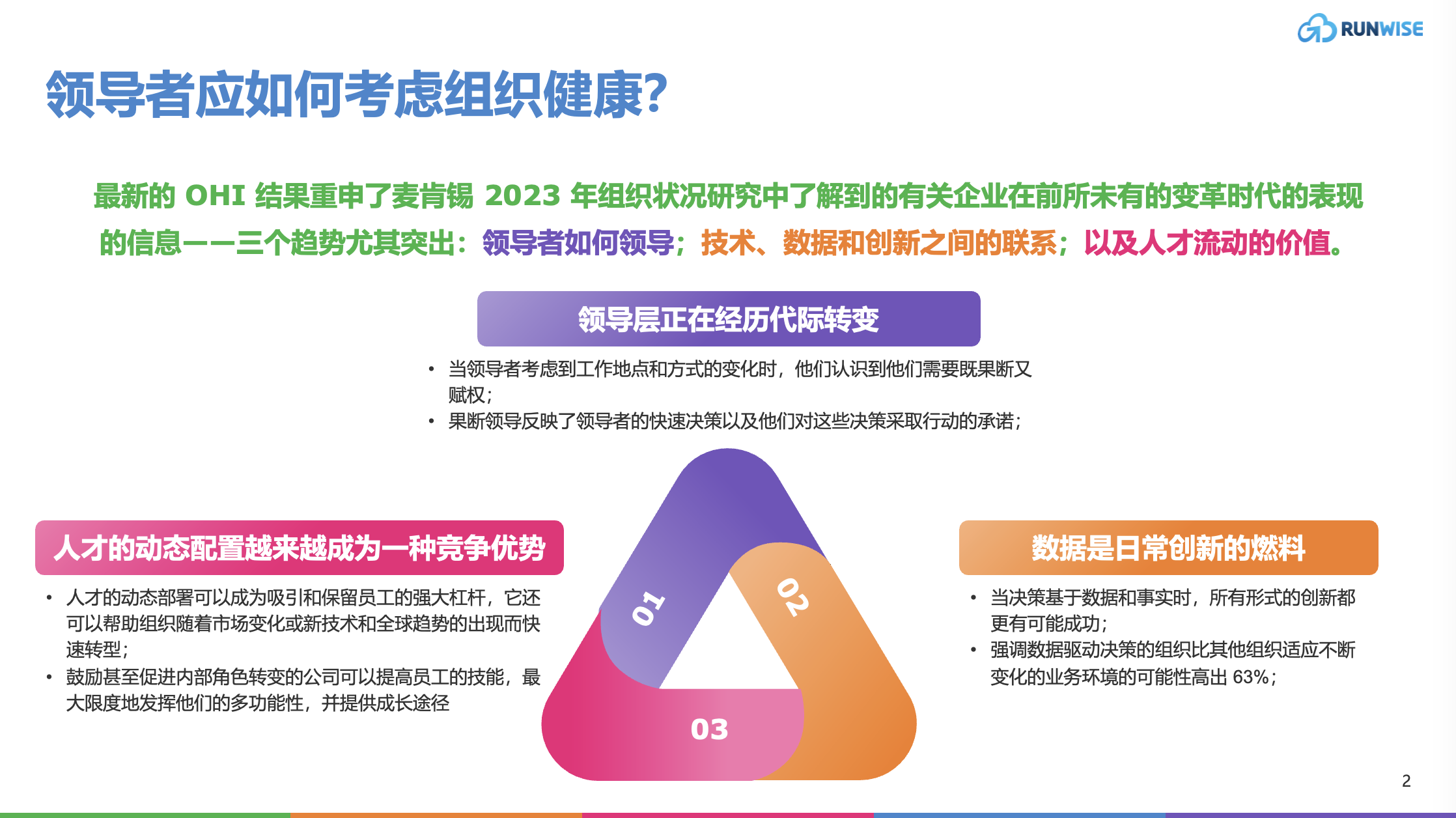 RUNWISE

领导者应如何考虑组织健康?

最新的 OHI 结果重申了麦肯锡 2023 年组织状况研究中了解到的有关企业在前所未有的变革时代的表现的信息——三个趋势尤其突出：领导者如何领导；技术、数据和创新之间的联系；以及人才流动的价值。

领导层正在经历代际转变

• 当领导者考虑到工作地点和方式的变化时，他们认识到他们需要既果断又赋权；
• 果断领导反映了领导者的快速决策以及他们对这些决策采取行动的承诺；

人才的动态配置越来越成为一种竞争优势

• 人才的动态部署可以成为吸引和保留员工的强大杠杆，它还可以帮助组织随着市场变化或新技术和全球趋势的出现而快速转型；
• 鼓励甚至促进内部角色转变的公司可以提高员工的技能，最大限度地发挥他们的多功能性，并提供成长途径

01

02

03

数据是日常创新的燃料

• 当决策基于数据和事实时，所有形式的创新都更有可能成功；
• 强调数据驱动决策的组织比其他组织适应不断变化的业务环境的可能性高出 63%；

2